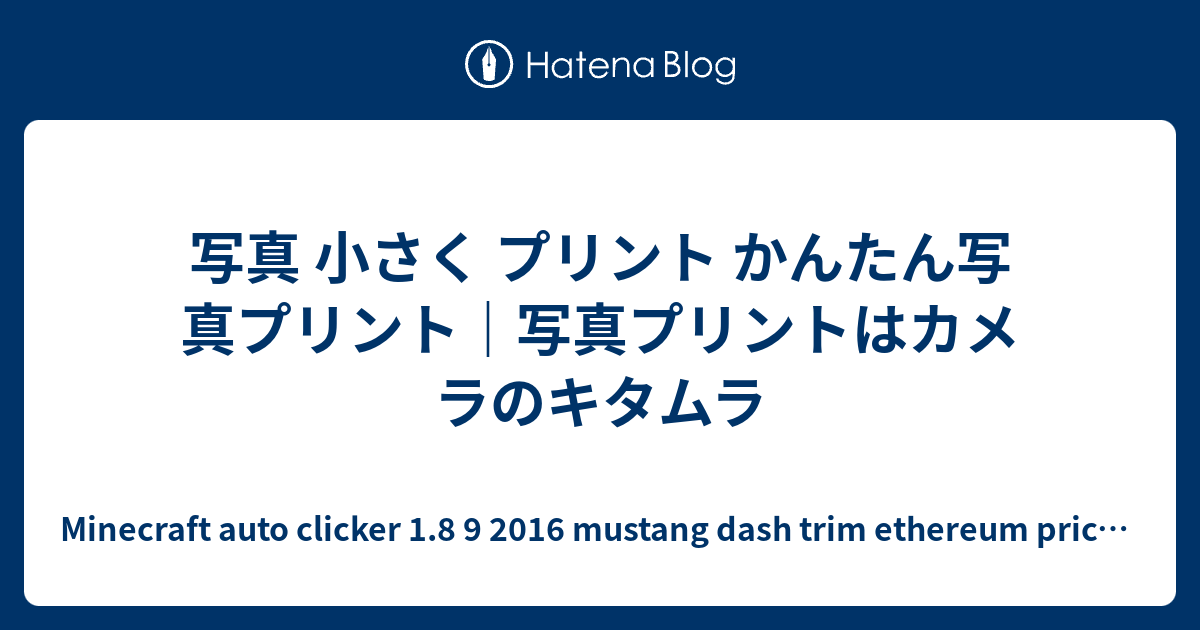 Hatena Blog

写真 小さく プリント かんたん写真プリント｜写真プリントはカメラのキタムラ

Minecraft auto clicker 1.8 9 2016 mustang dash trim ethereum pric…